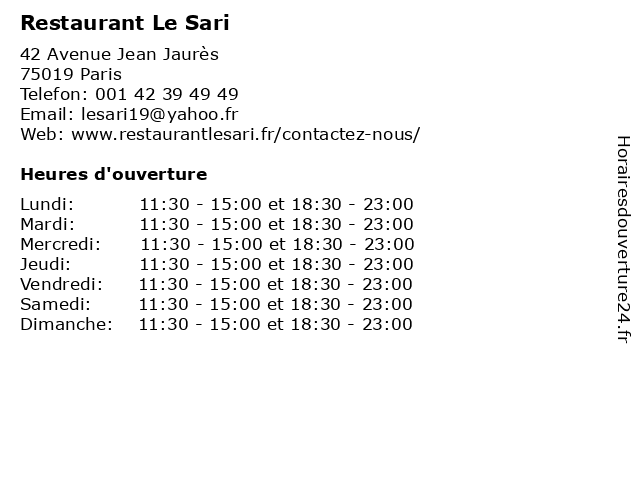 Restaurant Le Sari

42 Avenue Jean Jaurès
75019 Paris
Telefon: 001 42 39 49 49
Email: lesari19@yahoo.fr
Web: www.restaurantlesari.fr/contactez-nous/

Heures d'ouverture

Lundi: 11:30 - 15:00 et 18:30 - 23:00
Mardi: 11:30 - 15:00 et 18:30 - 23:00
Mercredi: 11:30 - 15:00 et 18:30 - 23:00
Jeudi: 11:30 - 15:00 et 18:30 - 23:00
Vendredi: 11:30 - 15:00 et 18:30 - 23:00
Samedi: 11:30 - 15:00 et 18:30 - 23:00
Dimanche: 11:30 - 15:00 et 18:30 - 23:00

Horairesdouverture24.fr